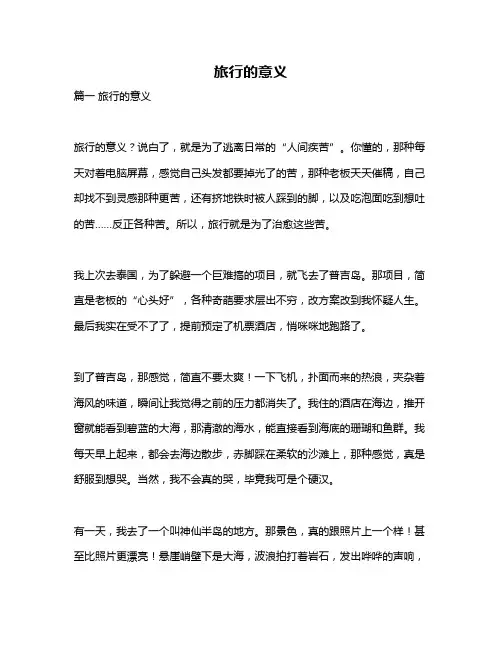 旅行的意义

篇一 旅行的意义

旅行的意义？说白了，就是为了逃离日常的“人间疾苦”。你懂的，那种每天对着电脑屏幕，感觉自己头发都要掉光了的苦，那种老板天天催稿，自己却找不到灵感那种更苦，还有挤地铁时被人踩到的脚，以及吃泡面吃到想吐的苦……反正各种苦。所以，旅行就是为了治愈这些苦。

我上次去泰国，为了躲避一个巨难搞的项目，就飞去了普吉岛。那项目，简直是老板的“心头好”，各种奇葩要求层出不穷，改方案改到我怀疑人生。最后我实在受不了了，提前预定了机票酒店，悄咪咪地跑路了。

到了普吉岛，那感觉，简直不要太爽！一下飞机，扑面而来的热浪，夹杂着海风的味道，瞬间让我觉得之前的压力都消失了。我住的酒店在海边，推开窗就能看到碧蓝的大海，那清澈的海水，能直接看到海底的珊瑚和鱼群。我每天早上起来，都会去海边散步，赤脚踩在柔软的沙滩上，那种感觉，真是舒服到想哭。当然，我不会真的哭，毕竟我可是个硬汉。

有一天，我去了一个叫神仙半岛的地方。那景色，真的跟照片上一个样！甚至比照片更漂亮！悬崖峭壁下是大海，波浪拍打着岩石，发出哗哗的声响，